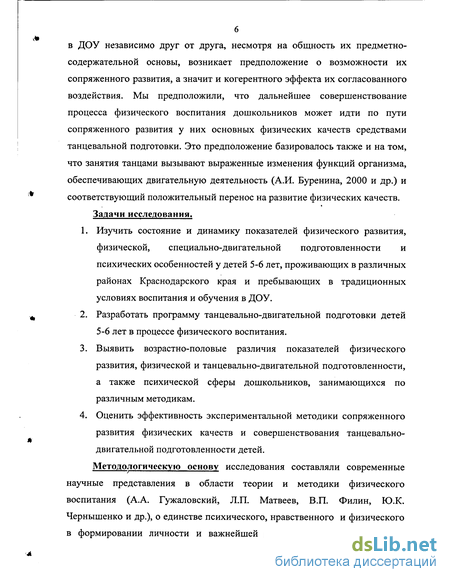 6

в ДОУ независимо друг от друга, несмотря на общность их предметно-содержательной основы, возникает предположение о возможности их сопряженного развития, а значит и когерентного эффекта их согласованного воздействия. Мы предположили, что дальнейшее совершенствование процесса физического воспитания дошкольников может идти по пути сопряженного развития у них основных физических качеств средствами танцевальной подготовки. Это предположение базировалось также и на том, что занятия танцами вызывают выраженные изменения функций организма, обеспечивающих двигательную деятельность (А.И. Буренина, 2000 и др.) и соответствующий положительный перенос на развитие физических качеств.

Задачи исследования.

1. Изучить состояние и динамику показателей физического развития, физической, специально-двигательной подготовленности и психических особенностей у детей 5-6 лет, проживающих в различных районах Краснодарского края и пребывающих в традиционных условиях воспитания и обучения в ДОУ.

2. Разработать программу танцевально-двигательной подготовки детей 5-6 лет в процессе физического воспитания.

3. Выявить возрастно-половые различия показателей физического развития, физической и танцевально-двигательной подготовленности, а также психической сферы дошкольников, занимающихся по различным методикам.

4. Оценить эффективность экспериментальной методики сопряженного развития физических качеств и совершенствования танцевально-двигательной подготовленности детей.

Методологическую основу исследования составляли современные научные представления в области теории и методики физического воспитания (А.А. Гужаловский, Л.П. Матвеев, В.П. Филин, Ю.К. Чернышенко и др.), о единстве психического, нравственного и физического в формировании личности и важнейшей

dsLib.net
библиотека диссертаций